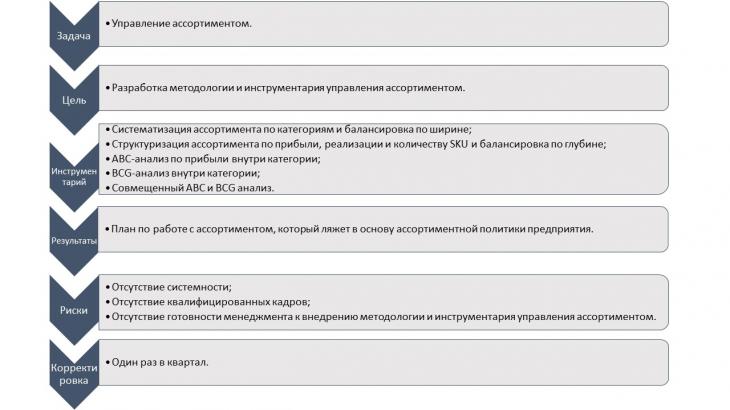 Задача

• Управление ассортиментом.

Цель

• Разработка методологии и инструментария управления ассортиментом.

Инструментарий

• Систематизация ассортимента по категориям и балансировка по ширине;
• Структуризация ассортимента по прибыли, реализации и количеству SKU и балансировка по глубине;
• ABC-анализ по прибыли внутри категории;
• BCG-анализ внутри категории;
• Совмещенный ABC и BCG анализ.

Результаты

• План по работе с ассортиментом, который ляжет в основу ассортиментной политики предприятия.

Риски

• Отсутствие системности;
• Отсутствие квалифицированных кадров;
• Отсутствие готовности менеджмента к внедрению методологии и инструментария управления ассортиментом.

Корректировка

• Один раз в квартал.